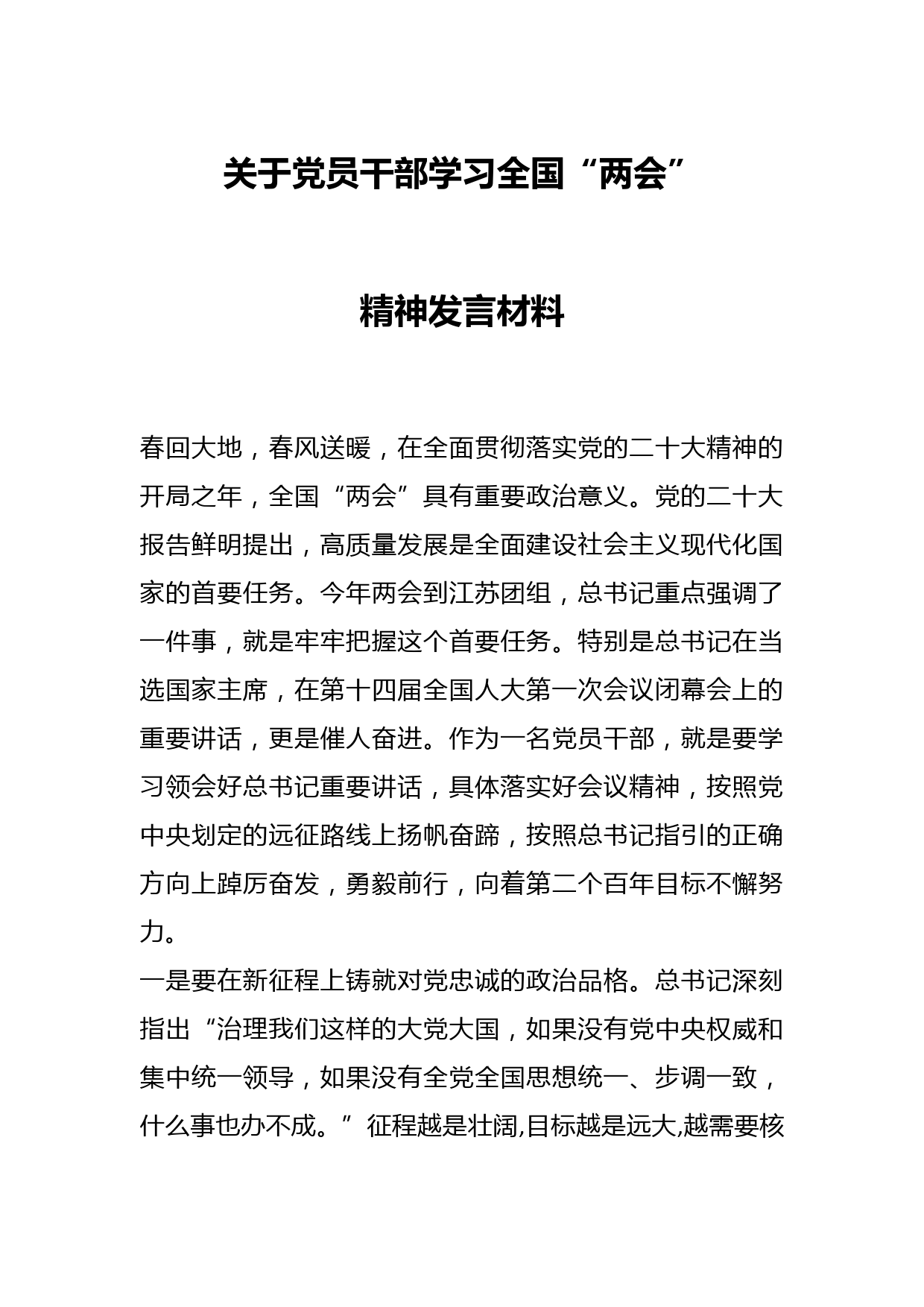 关于党员干部学习全国“两会”

精神发言材料

春回大地，春风送暖，在全面贯彻落实党的二十大精神的开局之年，全国“两会”具有重要政治意义。党的二十大报告鲜明提出，高质量发展是全面建设社会主义现代化国家的首要任务。今年两会到江苏团组，总书记重点强调了一件事，就是牢牢把握这个首要任务。特别是总书记在当选国家主席，在第十四届全国人大第一次会议闭幕会上的重要讲话，更是催人奋进。作为一名党员干部，就是要学习领会好总书记重要讲话，具体落实好会议精神，按照党中央划定的远征路线上扬帆奋蹄，按照总书记指引的正确方向上踔厉奋发，勇毅前行，向着第二个百年目标不懈努力。

一是要在新征程上铸就对党忠诚的政治品格。总书记深刻指出“治理我们这样的大党大国，如果没有党中央权威和集中统一领导，如果没有全党全国思想统一、步调一致，什么事也办不成。”征程越是壮阔,目标越是远大,越需要核